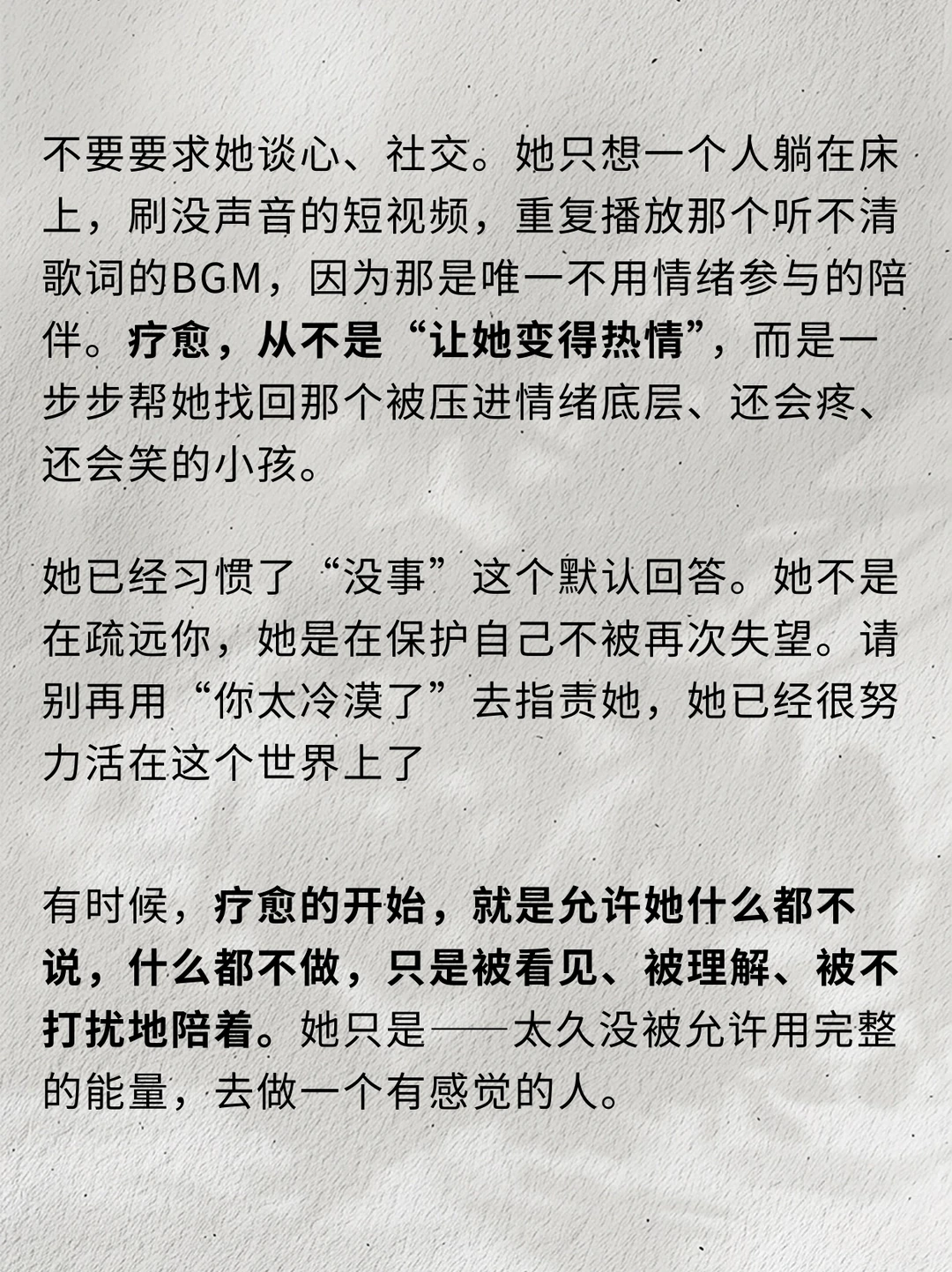 不要要求她谈心、社交。她只想一个人躺在床上，刷没声音的短视频，重复播放那个听不清歌词的BGM，因为那是唯一不用情绪参与的陪伴。疗愈，从不是“让她变得热情”，而是一步步帮她找回那个被压进情绪底层、还会疼、还会笑的小孩。

她已经习惯了“没事”这个默认回答。她不是在疏远你，她是在保护自己不被再次失望。请别再用“你太冷漠了”去指责她，她已经很努力活在这个世界上了

有时候，疗愈的开始，就是允许她什么都不说，什么都不做，只是被看见、被理解、被不打扰地陪着。她只是——太久没被允许用完整的能量，去做一个有感觉的人。